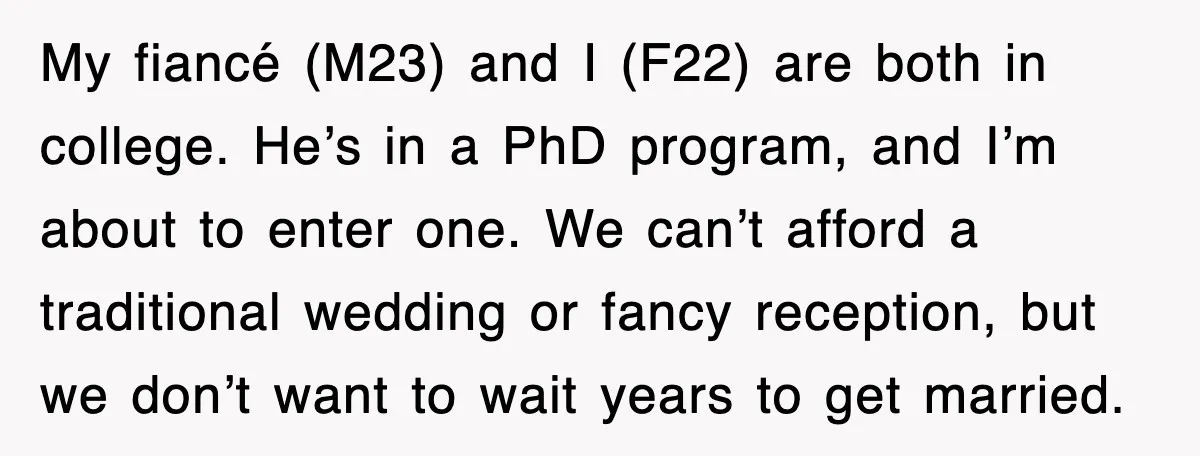 My fiancé (M23) and I (F22) are both in college. He’s in a PhD program, and I’m about to enter one. We can’t afford a traditional wedding or fancy reception, but we don’t want to wait years to get married.